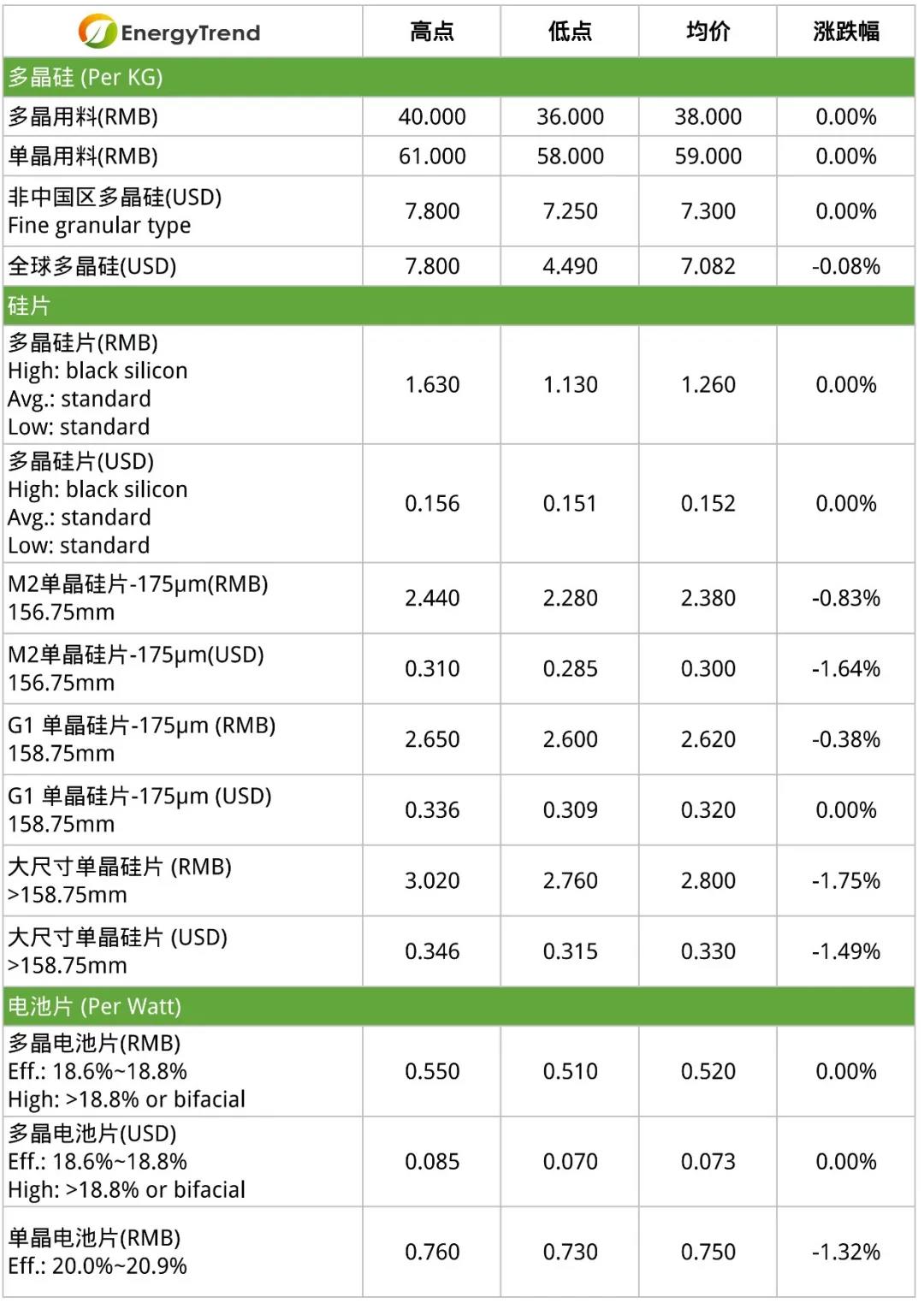 | EnergyTrend | 高点 | 低点 | 均价 | 涨跌幅 |
|---|---|---|---|---|
| 多晶硅 (Per KG) | | | | |
| 多晶用料(RMB) | 40.000 | 36.000 | 38.000 | 0.00% |
| 单晶用料(RMB) | 61.000 | 58.000 | 59.000 | 0.00% |
| 非中国区多晶硅(USD) Fine granular type | 7.800 | 7.250 | 7.300 | 0.00% |
| 全球多晶硅(USD) | 7.800 | 4.490 | 7.082 | -0.08% |
| 硅片 | | | | |
| 多晶硅片(RMB) High: black silicon Avg.: standard Low: standard | 1.630 | 1.130 | 1.260 | 0.00% |
| 多晶硅片(USD) High: black silicon Avg.: standard Low: standard | 0.156 | 0.151 | 0.152 | 0.00% |
| M2单晶硅片-175μm(RMB) 156.75mm | 2.440 | 2.280 | 2.380 | -0.83% |
| M2单晶硅片-175μm(USD) 156.75mm | 0.310 | 0.285 | 0.300 | -1.64% |
| G1 单晶硅片-175μm (RMB) 158.75mm | 2.650 | 2.600 | 2.620 | -0.38% |
| G1 单晶硅片-175μm (USD) 158.75mm | 0.336 | 0.309 | 0.320 | 0.00% |
| 大尺寸单晶硅片 (RMB) >158.75mm | 3.020 | 2.760 | 2.800 | -1.75% |
| 大尺寸单晶硅片 (USD) >158.75mm | 0.346 | 0.315 | 0.330 | -1.49% |
| 电池片 (Per Watt) | | | | |
| 多晶电池片(RMB) Eff.: 18.6%~18.8% High: >18.8% or bifacial | 0.550 | 0.510 | 0.520 | 0.00% |
| 多晶电池片(USD) Eff.: 18.6%~18.8% High: >18.8% or bifacial | 0.085 | 0.070 | 0.073 | 0.00% |
| 单晶电池片(RMB) Eff.: 20.0%~20.9% | 0.760 | 0.730 | 0.750 | -1.32% |